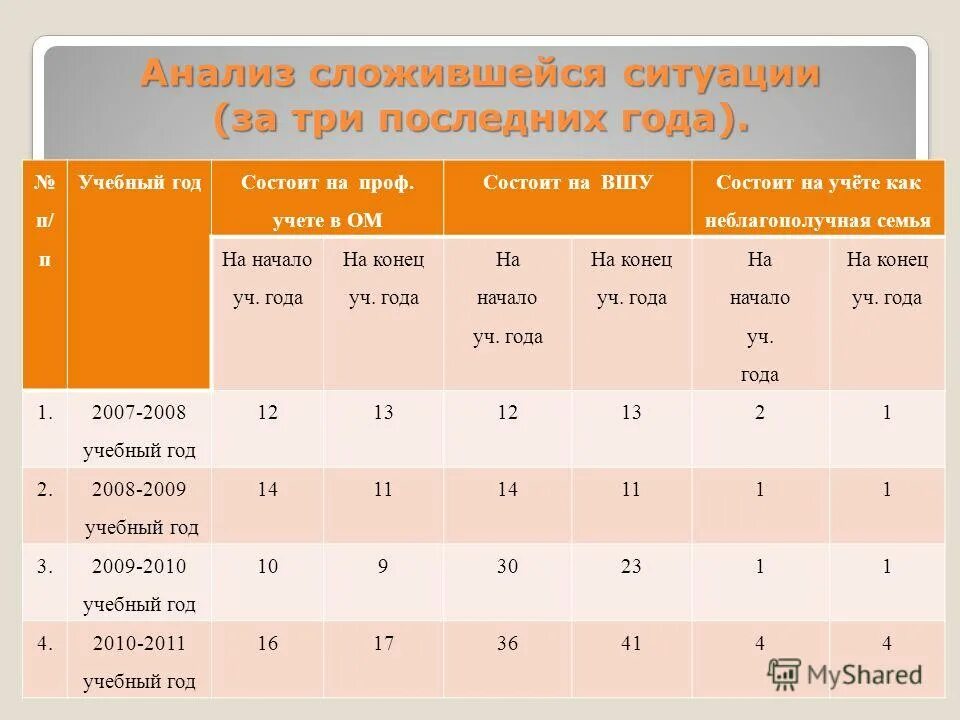 Анализ сложившейся ситуации (за три последних года).

| № п/п | Учебный год | Состоит на проф. учете в ОМ | | Состоит на ВШУ | | Состоит на учёте как неблагополучная семья | |
|---|---|---|---|---|---|---|---|
| | | На начало уч. года | На конец уч. года | На начало уч. года | На конец уч. года | На начало уч. года | На конец уч. года |
| 1. | 2007-2008 учебный год | 12 | 13 | 12 | 13 | 2 | 1 |
| 2. | 2008-2009 учебный год | 14 | 11 | 14 | 11 | 1 | 1 |
| 3. | 2009-2010 учебный год | 10 | 9 | 30 | 23 | 1 | 1 |
| 4. | 2010-2011 учебный год | 16 | 17 | 36 | 41 | 4 | 4 |

MyShared